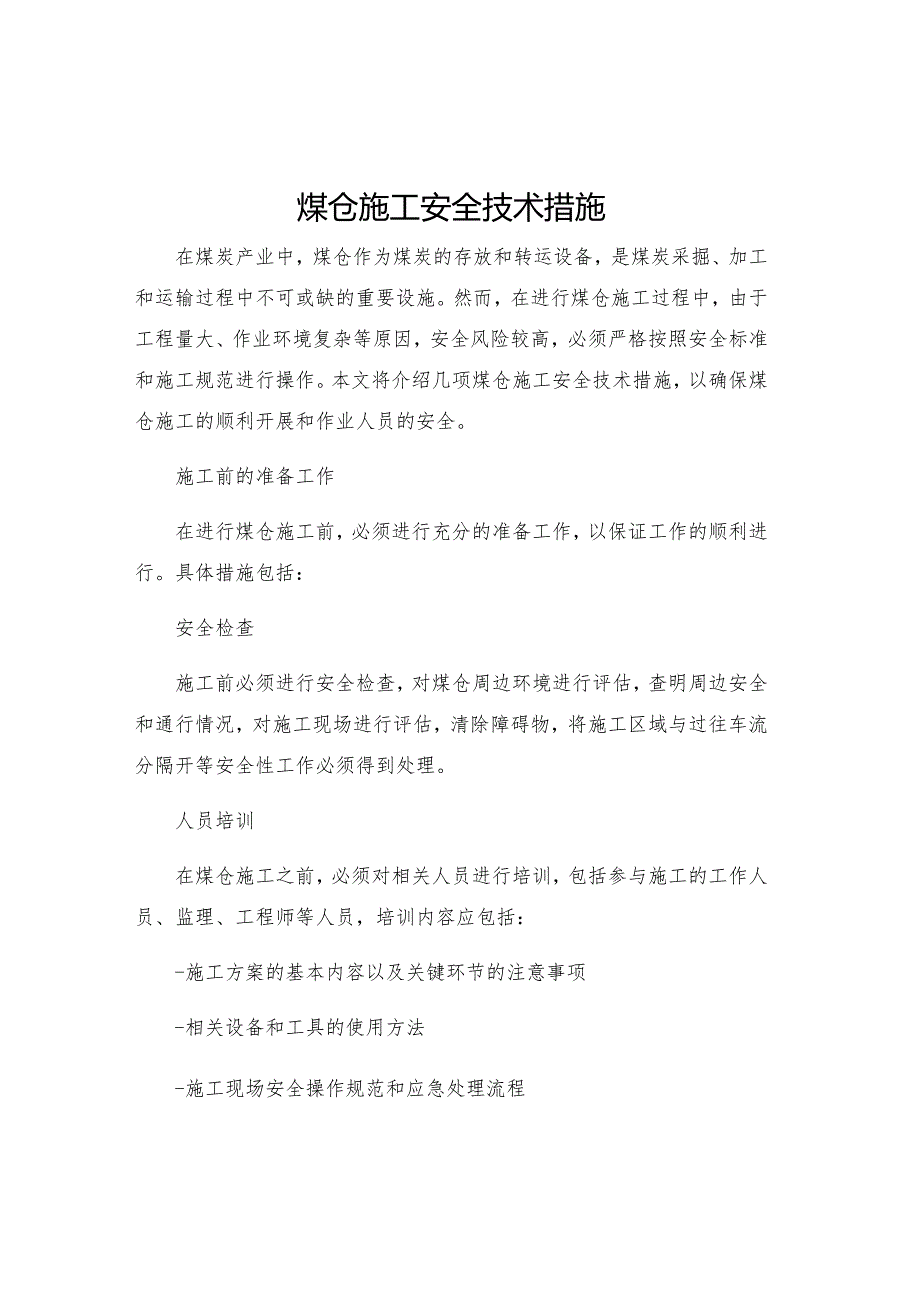 煤仓施工安全技术措施

在煤炭产业中，煤仓作为煤炭的存放和转运设备，是煤炭采掘、加工和运输过程中不可或缺的重要设施。然而，在进行煤仓施工过程中，由于工程量大、作业环境复杂等原因，安全风险较高，必须严格按照安全标准和施工规范进行操作。本文将介绍几项煤仓施工安全技术措施，以确保煤仓施工的顺利开展和作业人员的安全。

施工前的准备工作

在进行煤仓施工前，必须进行充分的准备工作，以保证工作的顺利进行。具体措施包括：

安全检查

施工前必须进行安全检查，对煤仓周边环境进行评估，查明周边安全和通行情况，对施工现场进行评估，清除障碍物，将施工区域与过往车流分隔开等安全性工作必须得到处理。

人员培训

在煤仓施工之前，必须对相关人员进行培训，包括参与施工的工作人员、监理、工程师等人员，培训内容应包括：

-施工方案的基本内容以及关键环节的注意事项

-相关设备和工具的使用方法

-施工现场安全操作规范和应急处理流程